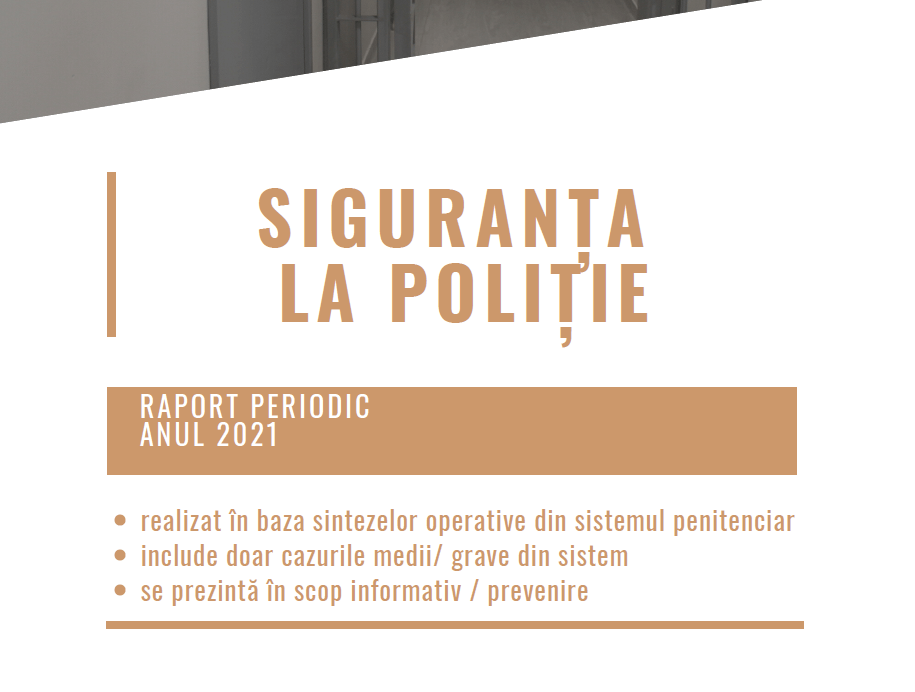 SIGURANȚA
LA POLIȚIE

RAPORT PERIODIC
ANUL 2021

• realizat în baza sintezelor operative din sistemul penitenciar
• include doar cazurile medii/ grave din sistem
• se prezintă în scop informativ / prevenire